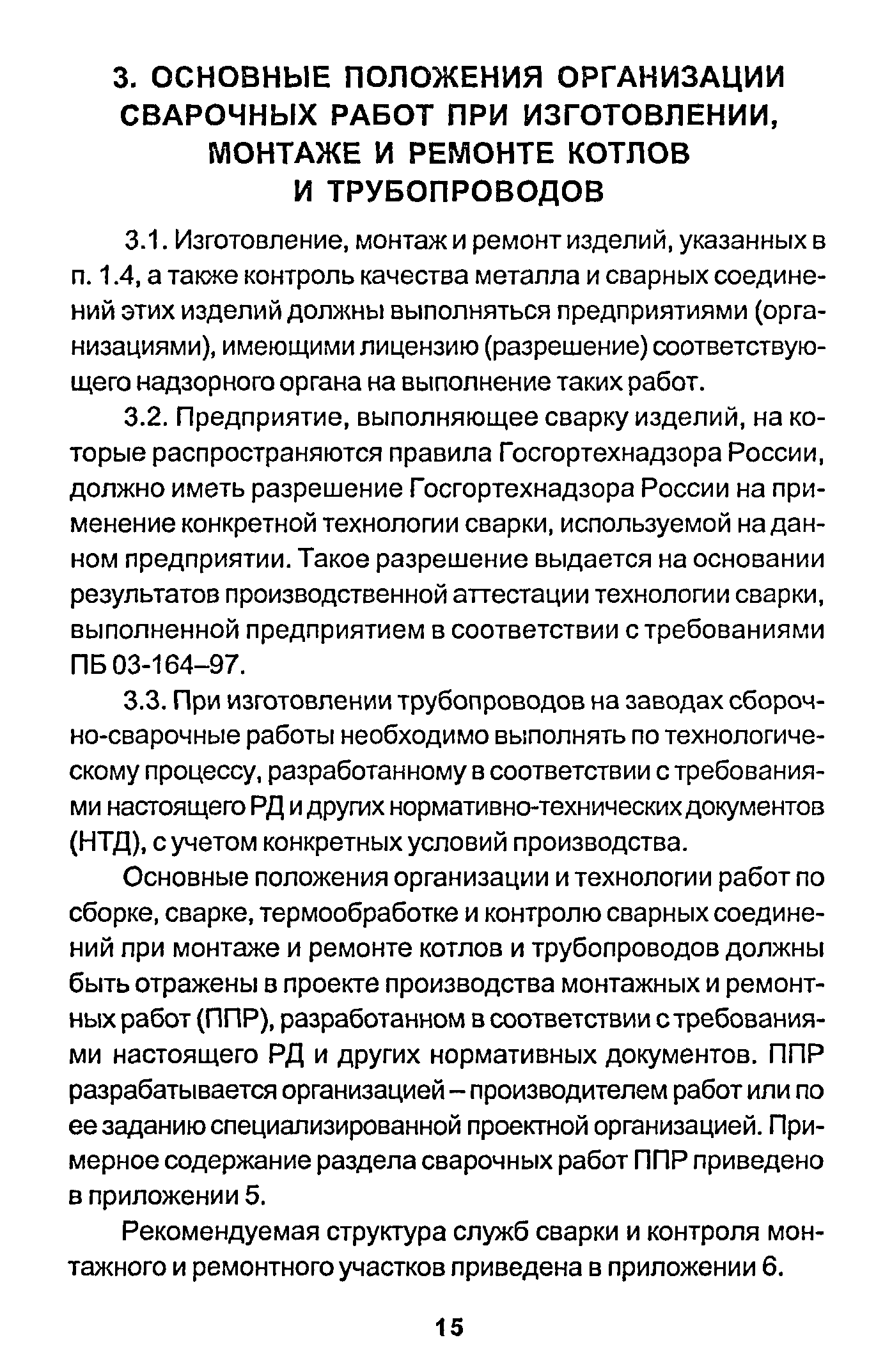 3. ОСНОВНЫЕ ПОЛОЖЕНИЯ ОРГАНИЗАЦИИ СВАРОЧНЫХ РАБОТ ПРИ ИЗГОТОВЛЕНИИ, МОНТАЖЕ И РЕМОНТЕ КОТЛОВ И ТРУБОПРОВОДОВ

3.1. Изготовление, монтаж и ремонт изделий, указанных в п. 1.4, а также контроль качества металла и сварных соединений этих изделий должны выполняться предприятиями (организациями), имеющими лицензию (разрешение) соответствующего надзорного органа на выполнение таких работ.

3.2. Предприятие, выполняющее сварку изделий, на которые распространяются правила Госгортехнадзора России, должно иметь разрешение Госгортехнадзора России на применение конкретной технологии сварки, используемой на данном предприятии. Такое разрешение выдается на основании результатов производственной аттестации технологии сварки, выполненной предприятием в соответствии с требованиями ПБ 03-164–97.

3.3. При изготовлении трубопроводов на заводах сборочно-сварочные работы необходимо выполнять по технологическому процессу, разработанному в соответствии с требованиями настоящего РД и других нормативно-технических документов (НТД), с учетом конкретных условий производства.

Основные положения организации и технологии работ по сборке, сварке, термообработке и контролю сварных соединений при монтаже и ремонте котлов и трубопроводов должны быть отражены в проекте производства монтажных и ремонтных работ (ППР), разработанном в соответствии с требованиями настоящего РД и других нормативных документов. ППР разрабатывается организацией – производителем работ или по ее заданию специализированной проектной организацией. Примерное содержание раздела сварочных работ ППР приведено в приложении 5.

Рекомендуемая структура служб сварки и контроля монтажного и ремонтного участков приведена в приложении 6.

15